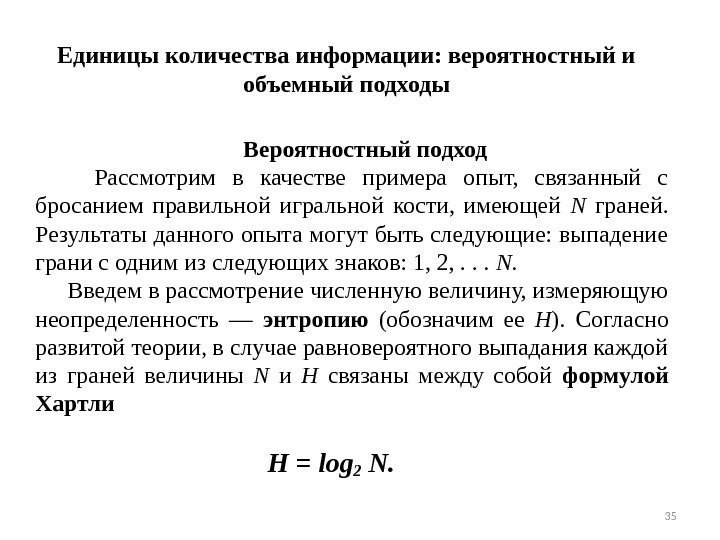 Единицы количества информации: вероятностный и объемный подходы

Вероятностный подход

Рассмотрим в качестве примера опыт, связанный с бросанием правильной игральной кости, имеющей $N$ граней. Результаты данного опыта могут быть следующие: выпадение грани с одним из следующих знаков: 1, 2, . . . $N$.

Введем в рассмотрение численную величину, измеряющую неопределенность — энтропию (обозначим ее $H$). Согласно развитой теории, в случае равновероятного выпадания каждой из граней величины $N$ и $H$ связаны между собой формулой Хартли

$H = log_2 N.$

35